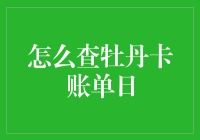 怎么查牡丹卡账单日